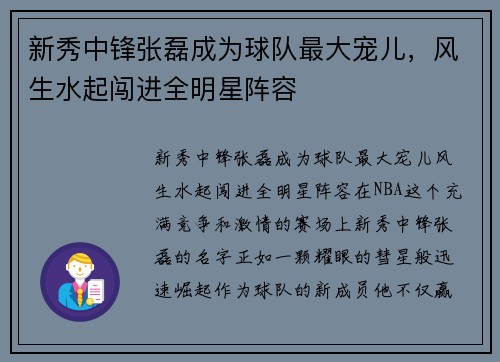 新秀中锋张磊成为球队最大宠儿，风生水起闯进全明星阵容

新秀中锋张磊成为球队最大宠儿风生水起闯进全明星阵容在NBA这个充满竞争和激情的赛场上新秀中锋张磊的名字正如一颗耀眼的彗星般迅速崛起作为球队的新成员他不仅赢